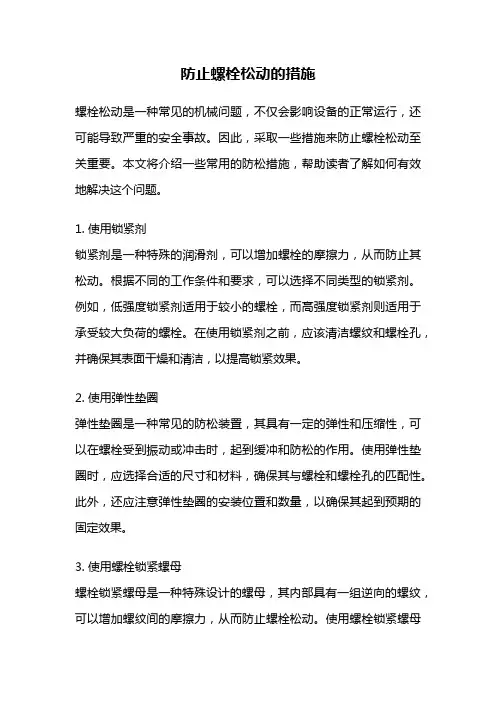 防止螺栓松动的措施

螺栓松动是一种常见的机械问题，不仅会影响设备的正常运行，还可能导致严重的安全事故。因此，采取一些措施来防止螺栓松动至关重要。本文将介绍一些常用的防松措施，帮助读者了解如何有效地解决这个问题。

1. 使用锁紧剂
锁紧剂是一种特殊的润滑剂，可以增加螺栓的摩擦力，从而防止其松动。根据不同的工作条件和要求，可以选择不同类型的锁紧剂。例如，低强度锁紧剂适用于较小的螺栓，而高强度锁紧剂则适用于承受较大负荷的螺栓。在使用锁紧剂之前，应该清洁螺纹和螺栓孔，并确保其表面干燥和清洁，以提高锁紧效果。

2. 使用弹性垫圈
弹性垫圈是一种常见的防松装置，其具有一定的弹性和压缩性，可以在螺栓受到振动或冲击时，起到缓冲和防松的作用。使用弹性垫圈时，应选择合适的尺寸和材料，确保其与螺栓和螺栓孔的匹配性。此外，还应注意弹性垫圈的安装位置和数量，以确保其起到预期的固定效果。

3. 使用螺栓锁紧螺母
螺栓锁紧螺母是一种特殊设计的螺母，其内部具有一组逆向的螺纹，可以增加螺纹间的摩擦力，从而防止螺栓松动。使用螺栓锁紧螺母